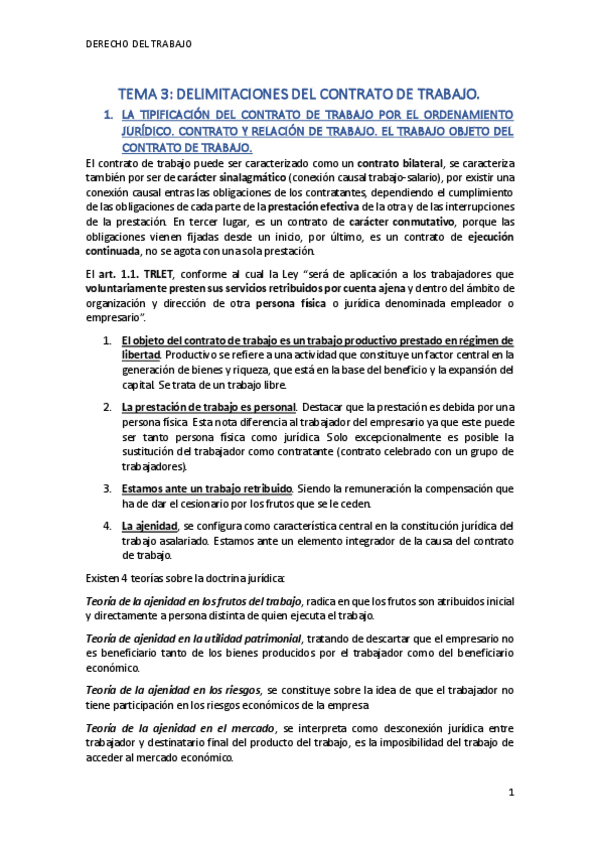 DERECHO DEL TRABAJO

TEMA 3: DELIMITACIONES DEL CONTRATO DE TRABAJO.

1. LA TIPIFICACIÓN DEL CONTRATO DE TRABAJO POR EL ORDENAMIENTO JURÍDICO. CONTRATO Y RELACIÓN DE TRABAJO. EL TRABAJO OBJETO DEL CONTRATO DE TRABAJO.

El contrato de trabajo puede ser caracterizado como un contrato bilateral, se caracteriza también por ser de carácter sinalagmático (conexión causal trabajo-salario), por existir una conexión causal entras las obligaciones de los contratantes, dependiendo el cumplimiento de las obligaciones de cada parte de la prestación efectiva de la otra y de las interrupciones de la prestación. En tercer lugar, es un contrato de carácter conmutativo, porque las obligaciones vienen fijadas desde un inicio, por último, es un contrato de ejecución continuada, no se agota con una sola prestación.

El art. 1.1. TRLET, conforme al cual la Ley "será de aplicación a los trabajadores que voluntariamente presten sus servicios retribuidos por cuenta ajena y dentro del ámbito de organización y dirección de otra persona física o jurídica denominada empleador o empresario".

1. El objeto del contrato de trabajo es un trabajo productivo prestado en régimen de libertad. Productivo se refiere a una actividad que constituye un factor central en la generación de bienes y riqueza, que está en la base del beneficio y la expansión del capital. Se trata de un trabajo libre.

2. La prestación de trabajo es personal. Destacar que la prestación es debida por una persona física. Esta nota diferencia al trabajador del empresario ya que este puede ser tanto persona física como jurídica. Solo excepcionalmente es posible la sustitución del trabajador como contratante (contrato celebrado con un grupo de trabajadores).

3. Estamos ante un trabajo retribuido. Siendo la remuneración la compensación que ha de dar el cesionario por los frutos que se le ceden.

4. La ajenidad, se configura como característica central en la constitución jurídica del trabajo asalariado. Estamos ante un elemento integrador de la causa del contrato de trabajo.

Existen 4 teorías sobre la doctrina jurídica:

Teoría de la ajenidad en los frutos del trabajo, radica en que los frutos son atribuidos inicial y directamente a persona distinta de quien ejecuta el trabajo.

Teoría de ajenidad en la utilidad patrimonial, tratando de descartar que el empresario no es beneficiario tanto de los bienes producidos por el trabajador como del beneficiario económico.

Teoría de la ajenidad en los riesgos, se constituye sobre la idea de que el trabajador no tiene participación en los riesgos económicos de la empresa.

Teoría de la ajenidad en el mercado, se interpreta como desconexión jurídica entre trabajador y destinatario final del producto del trabajo, es la imposibilidad del trabajo de acceder al mercado económico.

1